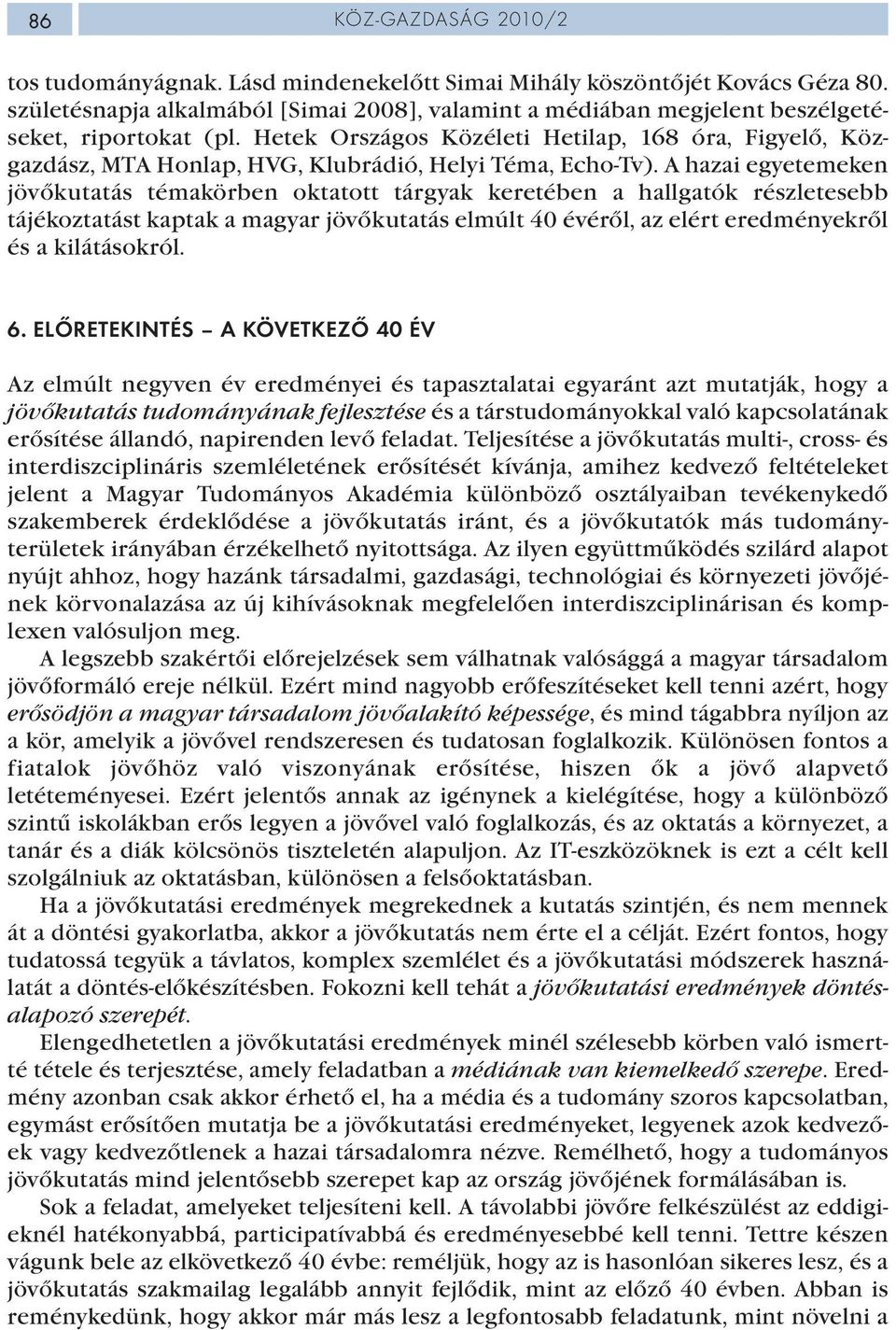 86

KÖZ-GAZDASÁG 2010/2

tos tudományágnak. Lásd mindenekelőtt Simai Mihály köszöntőjét Kovács Géza 80. születésnapja alkalmából [Simai 2008], valamint a médiában megjelent beszélgetéseket, riportokat (pl. Hetek Országos Közéleti Hetilap, 168 óra, Figyelő, Közgazdász, MTA Honlap, HVG, Klubrádió, Helyi Téma, Echo-Tv). A hazai egyetemeken jövőkutatás témakörben oktatott tárgyak keretében a hallgatók részletesebb tájékoztatást kaptak a magyar jövőkutatás elmúlt 40 évéről, az elért eredményekről és a kilátásokról.

6. ELŐRETEKINTÉS – A KÖVETKEZŐ 40 ÉV

Az elmúlt negyven év eredményei és tapasztalatai egyaránt azt mutatják, hogy a jövőkutatás tudományának fejlesztése és a társtudományokkal való kapcsolatának erősítése állandó, napirenden levő feladat. Teljesítése a jövőkutatás multi-, cross- és interdiszciplináris szemléletének erősítését kívánja, amihez kedvező feltételeket jelent a Magyar Tudományos Akadémia különböző osztályaiban tevékenykedő szakemberek érdeklődése a jövőkutatás iránt, és a jövőkutatók más tudományterületek irányában érzékelhető nyitottsága. Az ilyen együttműködés szilárd alapot nyújt ahhoz, hogy hazánk társadalmi, gazdasági, technológiai és környezeti jövőjének körvonalazása az új kihívásoknak megfelelően interdiszciplinárisan és komplexen valósuljon meg.

A legszebb szakértői előrejelzések sem válhatnak valósággá a magyar társadalom jövőformáló ereje nélkül. Ezért mind nagyobb erőfeszítéseket kell tenni azért, hogy erősödjön a magyar társadalom jövőalakító képessége, és mind tágabbra nyíljon az a kör, amelyik a jövővel rendszeresen és tudatosan foglalkozik. Különösen fontos a fiatalok jövőhöz való viszonyának erősítése, hiszen ők a jövő alapvető letéteményesei. Ezért jelentős annak az igénynek a kielégítése, hogy a különböző szintű iskolákban erős legyen a jövővel való foglalkozás, és az oktatás a környezet, a tanár és a diák kölcsönös tiszteletén alapuljon. Az IT-eszközöknek is ezt a célt kell szolgálniuk az oktatásban, különösen a felsőoktatásban.

Ha a jövőkutatási eredmények megrekednek a kutatás szintjén, és nem mennek át a döntési gyakorlatba, akkor a jövőkutatás nem érte el a célját. Ezért fontos, hogy tudatossá tegyük a távlatos, komplex szemlélet és a jövőkutatási módszerek használatát a döntés-előkészítésben. Fokozni kell tehát a jövőkutatási eredmények döntésalapozó szerepét.

Elengedhetetlen a jövőkutatási eredmények minél szélesebb körben való ismertté tétele és terjesztése, amely feladatban a médiának van kiemelkedő szerepe. Eredmény azonban csak akkor érhető el, ha a média és a tudomány szoros kapcsolatban, egymást erősítően mutatja be a jövőkutatási eredményeket, legyenek azok kedvezőek vagy kedvezőtlenek a hazai társadalomra nézve. Remélhető, hogy a tudományos jövőkutatás mind jelentősebb szerepet kap az ország jövőjének formálásában is.

Sok a feladat, amelyeket teljesíteni kell. A távolabbi jövőre felkészülést az eddigieknél hatékonyabbá, participatívabbá és eredményesebbé kell tenni. Tettre készen vágunk bele az elkövetkező 40 évbe: reméljük, hogy az is hasonlóan sikeres lesz, és a jövőkutatás szakmailag legalább annyit fejlődik, mint az előző 40 évben. Abban is reménykedünk, hogy akkor már más lesz a legfontosabb feladatunk, mint növelni a